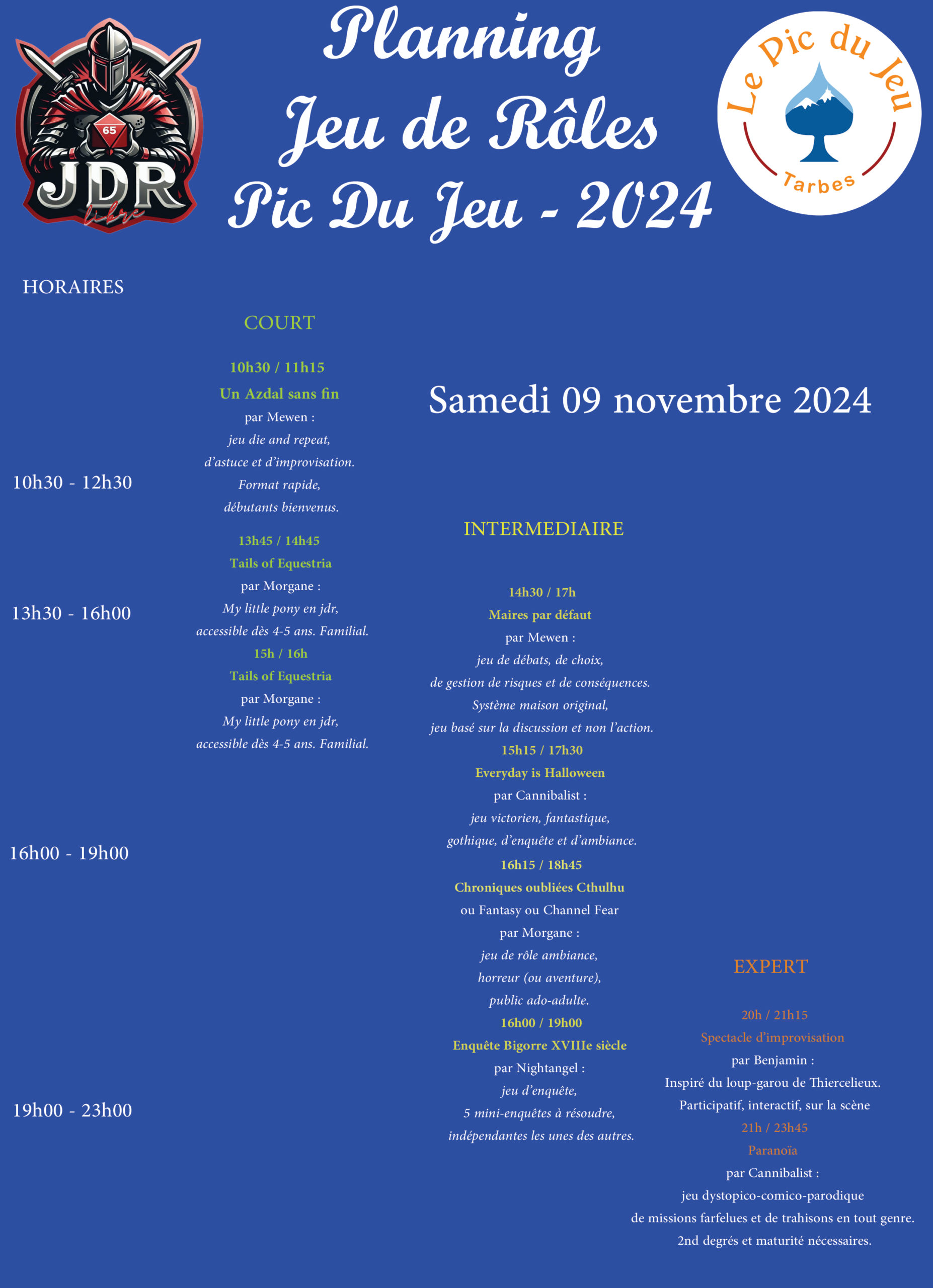 65
JDR
libre

Planning
Jeu de Rôles
Pic Du Jeu - 2024

Le Pic du Jeu
Tarbes

HORAIRES

10h30 - 12h30

13h30 - 16h00

16h00 - 19h00

19h00 - 23h00

COURT

10h30 / 11h15
Un Azdal sans fin
par Mewen :
jeu die and repeat,
d'astuce et d'improvisation.
Format rapide,
débutants bienvenus.

13h45 / 14h45
Tails of Equestria
par Morgane :
My little pony en jdr,
accessible dès 4-5 ans. Familial.

15h / 16h
Tails of Equestria
par Morgane :
My little pony en jdr,
accessible dès 4-5 ans. Familial.

Samedi 09 novembre 2024

INTERMEDIAIRE

14h30 / 17h
Maires par défaut
par Mewen :
jeu de débats, de choix,
de gestion de risques et de conséquences.
Système maison original,
jeu basé sur la discussion et non l'action.

15h15 / 17h30
Everyday is Halloween
par Cannibalist :
jeu victorien, fantastique,
gothique, d'enquête et d'ambiance.

16h15 / 18h45
Chroniques oubliées Cthulhu
ou Fantasy ou Channel Fear
par Morgane :
jeu de rôle ambiance,
horreur (ou aventure),
public ado-adulte.

16h00 / 19h00
Enquête Bigorre XVIIIe siècle
par Nightangel :
jeu d'enquête,
5 mini-enquêtes à résoudre,
indépendantes les unes des autres.

EXPERT

20h / 21h15
Spectacle d'improvisation
par Benjamin :
Inspiré du loup-garou de Thiercelieux.
Participatif, interactif, sur la scène

21h / 23h45
Paranoïa
par Cannibalist :
jeu dystopico-comico-parodique
de missions farfelues et de trahisons en tout genre.
2nd degrés et maturité nécessaires.